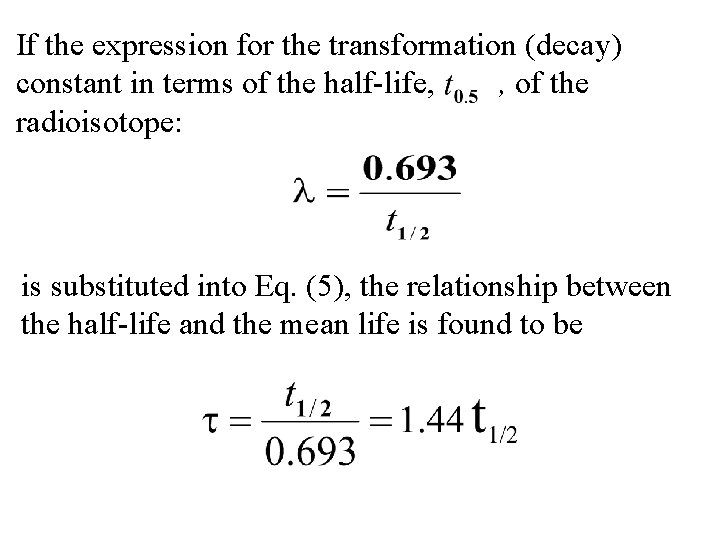 If the expression for the transformation (decay) constant in terms of the half-life, $t_{0.5}$ , of the radioisotope:

$\lambda = \frac{0.693}{t_{1/2}}$

is substituted into Eq. (5), the relationship between the half-life and the mean life is found to be

$\tau = \frac{t_{1/2}}{0.693} = 1.44\, t_{1/2}$